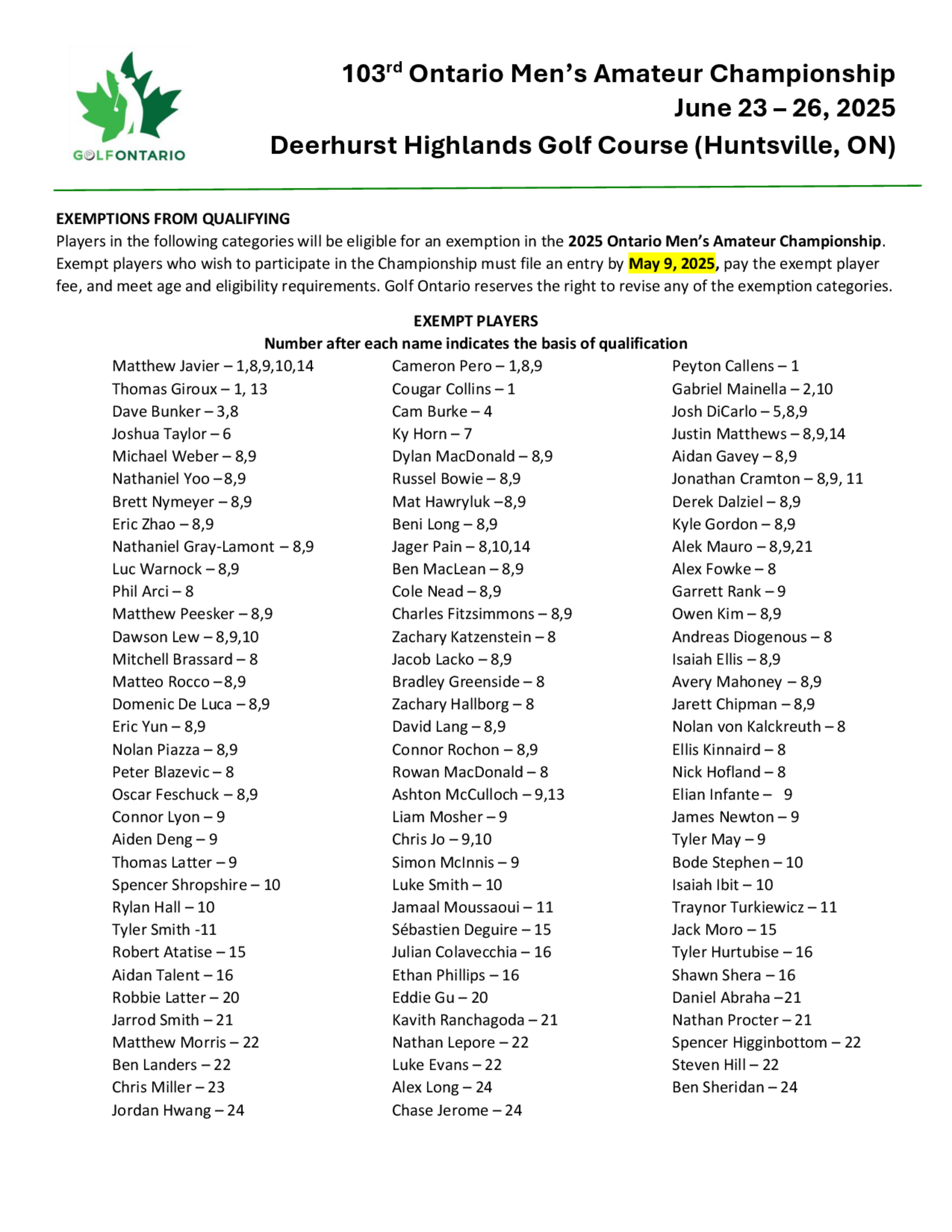 GOLFONTARIO

103rd Ontario Men's Amateur Championship
June 23 – 26, 2025
Deerhurst Highlands Golf Course (Huntsville, ON)

EXEMPTIONS FROM QUALIFYING
Players in the following categories will be eligible for an exemption in the 2025 Ontario Men's Amateur Championship. Exempt players who wish to participate in the Championship must file an entry by May 9, 2025, pay the exempt player fee, and meet age and eligibility requirements. Golf Ontario reserves the right to revise any of the exemption categories.

EXEMPT PLAYERS
Number after each name indicates the basis of qualification

Matthew Javier – 1,8,9,10,14
Thomas Giroux – 1, 13
Dave Bunker – 3,8
Joshua Taylor – 6
Michael Weber – 8,9
Nathaniel Yoo –8,9
Brett Nymeyer – 8,9
Eric Zhao – 8,9
Nathaniel Gray-Lamont – 8,9
Luc Warnock – 8,9
Phil Arci – 8
Matthew Peesker – 8,9
Dawson Lew – 8,9,10
Mitchell Brassard – 8
Matteo Rocco –8,9
Domenic De Luca – 8,9
Eric Yun – 8,9
Nolan Piazza – 8,9
Peter Blazevic – 8
Oscar Feschuck – 8,9
Connor Lyon – 9
Aiden Deng – 9
Thomas Latter – 9
Spencer Shropshire – 10
Rylan Hall – 10
Tyler Smith -11
Robert Atatise – 15
Aidan Talent – 16
Robbie Latter – 20
Jarrod Smith – 21
Matthew Morris – 22
Ben Landers – 22
Chris Miller – 23
Jordan Hwang – 24

Cameron Pero – 1,8,9
Cougar Collins – 1
Cam Burke – 4
Ky Horn – 7
Dylan MacDonald – 8,9
Russel Bowie – 8,9
Mat Hawryluk –8,9
Beni Long – 8,9
Jager Pain – 8,10,14
Ben MacLean – 8,9
Cole Nead – 8,9
Charles Fitzsimmons – 8,9
Zachary Katzenstein – 8
Jacob Lacko – 8,9
Bradley Greenside – 8
Zachary Hallborg – 8
David Lang – 8,9
Connor Rochon – 8,9
Rowan MacDonald – 8
Ashton McCulloch – 9,13
Liam Mosher – 9
Chris Jo – 9,10
Simon McInnis – 9
Luke Smith – 10
Jamaal Moussaoui – 11
Sébastien Deguire – 15
Julian Colavecchia – 16
Ethan Phillips – 16
Eddie Gu – 20
Kavith Ranchagoda – 21
Nathan Lepore – 22
Luke Evans – 22
Alex Long – 24
Chase Jerome – 24

Peyton Callens – 1
Gabriel Mainella – 2,10
Josh DiCarlo – 5,8,9
Justin Matthews – 8,9,14
Aidan Gavey – 8,9
Jonathan Cramton – 8,9, 11
Derek Dalziel – 8,9
Kyle Gordon – 8,9
Alek Mauro – 8,9,21
Alex Fowke – 8
Garrett Rank – 9
Owen Kim – 8,9
Andreas Diogenous – 8
Isaiah Ellis – 8,9
Avery Mahoney – 8,9
Jarett Chipman – 8,9
Nolan von Kalckreuth – 8
Ellis Kinnaird – 8
Nick Hofland – 8
Elian Infante – 9
James Newton – 9
Tyler May – 9
Bode Stephen – 10
Isaiah Ibit – 10
Traynor Turkiewicz – 11
Jack Moro – 15
Tyler Hurtubise – 16
Shawn Shera – 16
Daniel Abraha –21
Nathan Procter – 21
Spencer Higginbottom – 22
Steven Hill – 22
Ben Sheridan – 24